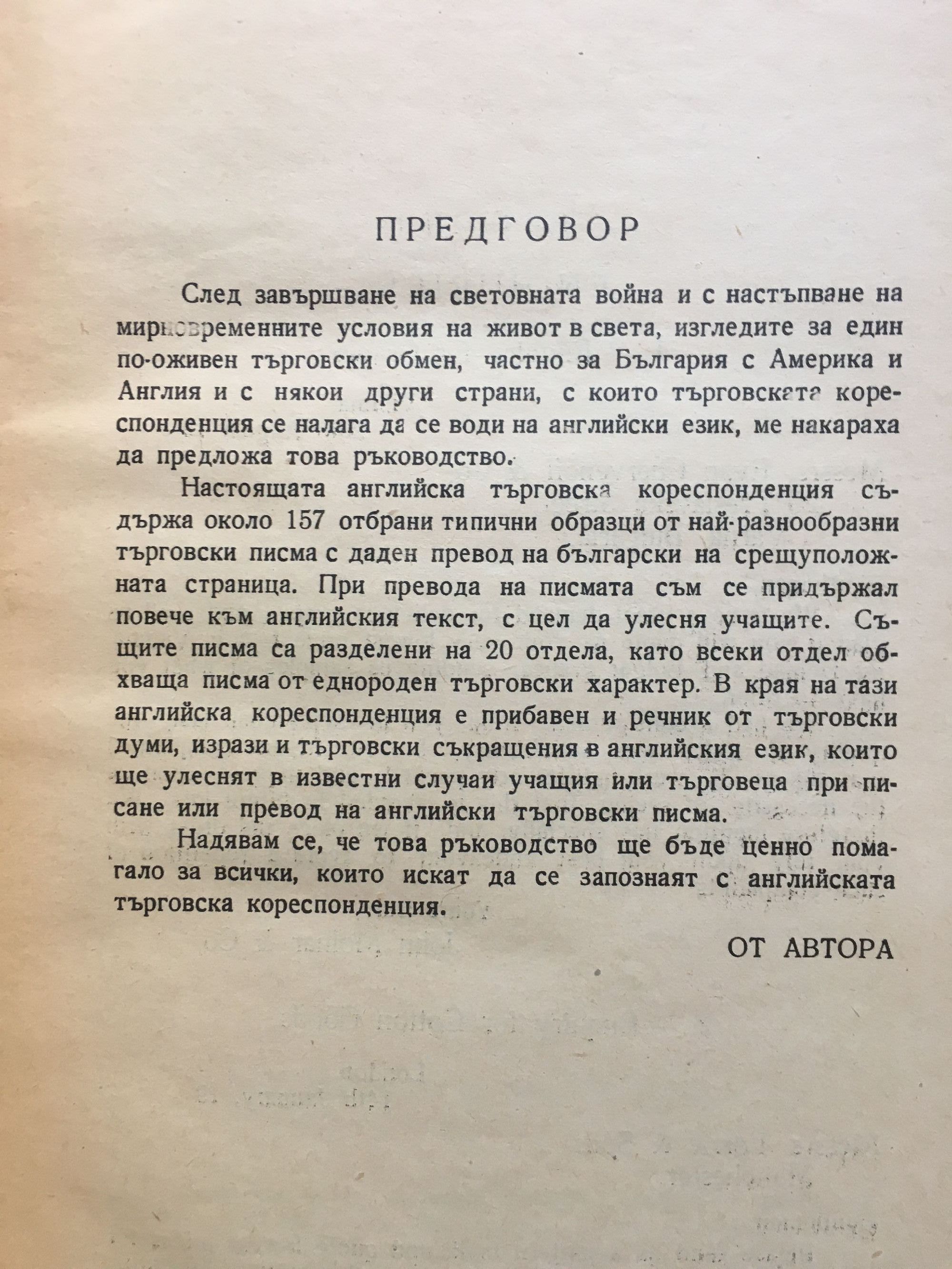 ПРЕДГОВОР

След завършване на световната война и с настъпване на мирновременните условия на живот в света, изгледите за един по-оживен търговски обмен, частно за България с Америка и Англия и с някои други страни, с които търговската кореспонденция се налага да се води на английски език, ме накараха да предложа това ръководство.

Настоящата английска търговска кореспонденция съдържа около 157 отбрани типични образци от най-разнообразни търговски писма с даден превод на български на срещуположната страница. При превода на писмата съм се придържал повече към английския текст, с цел да улесня учащите. Същите писма са разделени на 20 отдела, като всеки отдел обхваща писма от еднороден търговски характер. В края на тази английска кореспонденция е прибавен и речник от търговски думи, изрази и търговски съкращения в английския език, които ще улеснят в известни случаи учащия или търговеца при писане или превод на английски търговски писма.

Надявам се, че това ръководство ще бъде ценно помагало за всички, които искат да се запознаят с английската търговска кореспонденция.

ОТ АВТОРА